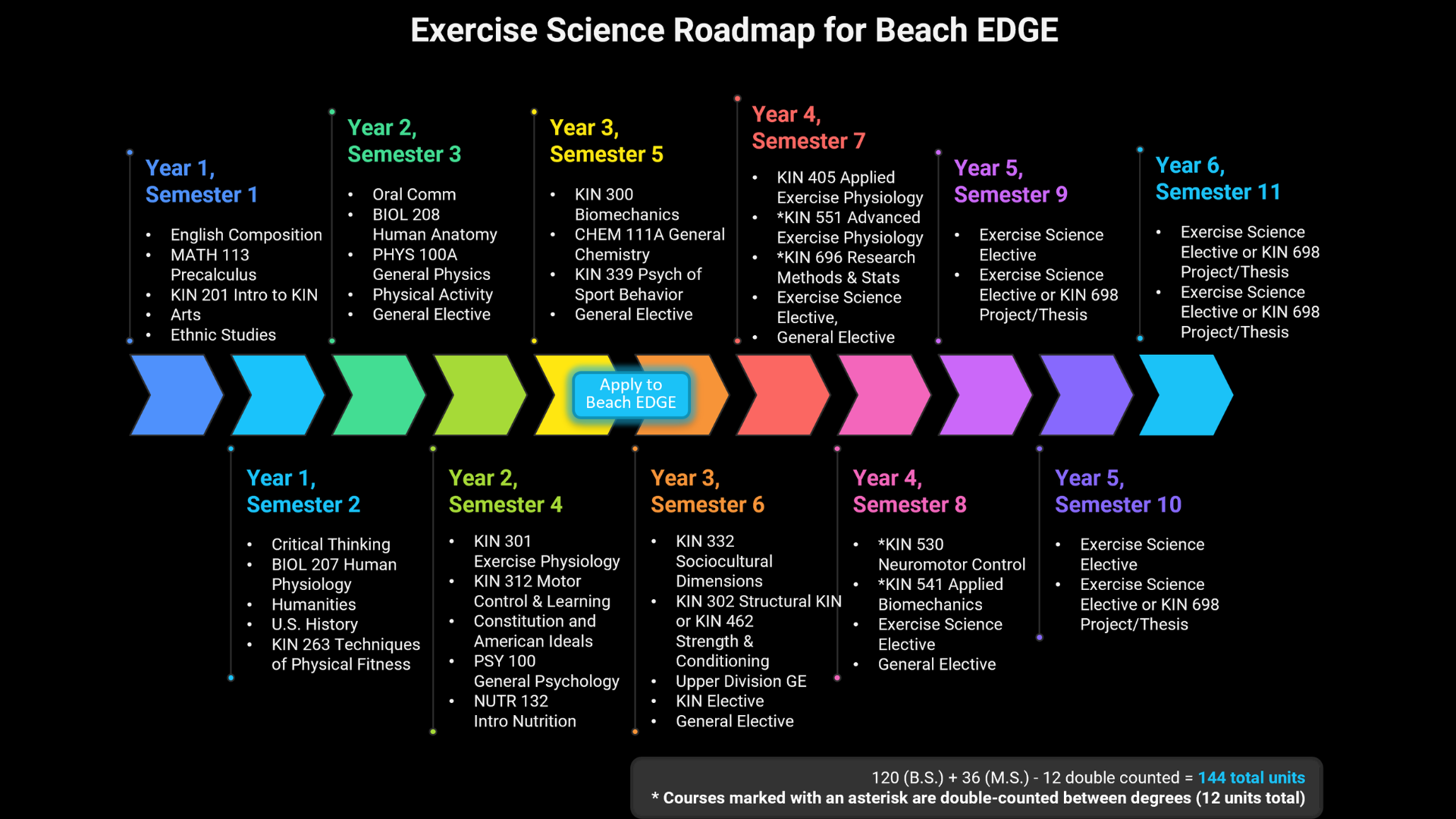 Exercise Science Roadmap for Beach EDGE

Year 1, Semester 1

- English Composition
- MATH 113 Precalculus
- KIN 201 Intro to KIN
- Arts
- Ethnic Studies

Year 2, Semester 3

- Oral Comm
- BIOL 208 Human Anatomy
- PHYS 100A General Physics
- Physical Activity
- General Elective

Year 3, Semester 5

- KIN 300 Biomechanics
- CHEM 111A General Chemistry
- KIN 339 Psych of Sport Behavior
- General Elective

Year 4, Semester 7

- KIN 405 Applied Exercise Physiology
- *KIN 551 Advanced Exercise Physiology
- *KIN 696 Research Methods & Stats
- Exercise Science Elective,
- General Elective

Year 5, Semester 9

- Exercise Science Elective
- Exercise Science Elective or KIN 698 Project/Thesis

Year 6, Semester 11

- Exercise Science Elective or KIN 698 Project/Thesis
- Exercise Science Elective or KIN 698 Project/Thesis

Apply to Beach EDGE

Year 1, Semester 2

- Critical Thinking
- BIOL 207 Human Physiology
- Humanities
- U.S. History
- KIN 263 Techniques of Physical Fitness

Year 2, Semester 4

- KIN 301 Exercise Physiology
- KIN 312 Motor Control & Learning
- Constitution and American Ideals
- PSY 100 General Psychology
- NUTR 132 Intro Nutrition

Year 3, Semester 6

- KIN 332 Sociocultural Dimensions
- KIN 302 Structural KIN or KIN 462 Strength & Conditioning
- Upper Division GE
- KIN Elective
- General Elective

Year 4, Semester 8

- *KIN 530 Neuromotor Control
- *KIN 541 Applied Biomechanics
- Exercise Science Elective
- General Elective

Year 5, Semester 10

- Exercise Science Elective
- Exercise Science Elective or KIN 698 Project/Thesis

120 (B.S.) + 36 (M.S.) - 12 double counted = 144 total units
* Courses marked with an asterisk are double-counted between degrees (12 units total)